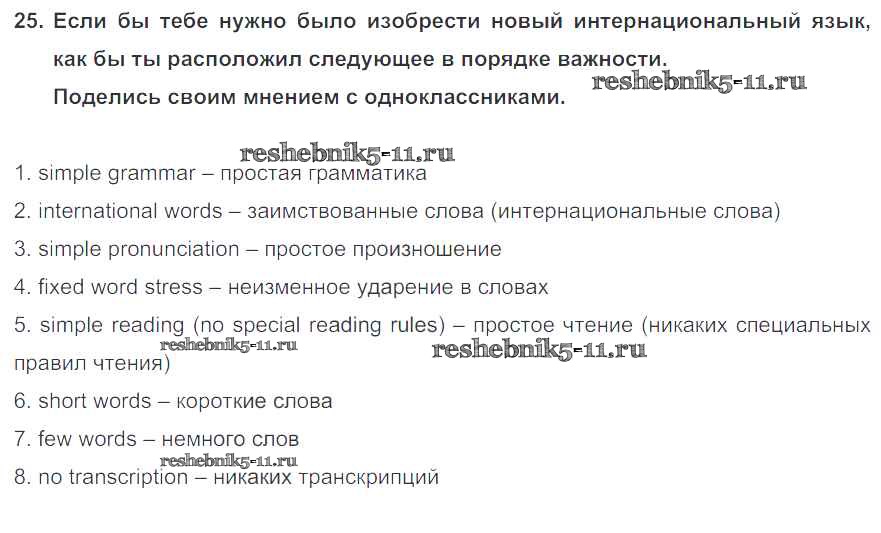 25. Если бы тебе нужно было изобрести новый интернациональный язык, как бы ты расположил следующее в порядке важности. Поделись своим мнением с одноклассниками.

1. simple grammar – простая грамматика

2. international words – заимствованные слова (интернациональные слова)

3. simple pronunciation – простое произношение

4. fixed word stress – неизменное ударение в словах

5. simple reading (no special reading rules) – простое чтение (никаких специальных правил чтения)

6. short words – короткие слова

7. few words – немного слов

8. no transcription – никаких транскрипций

reshebnik5-11.ru